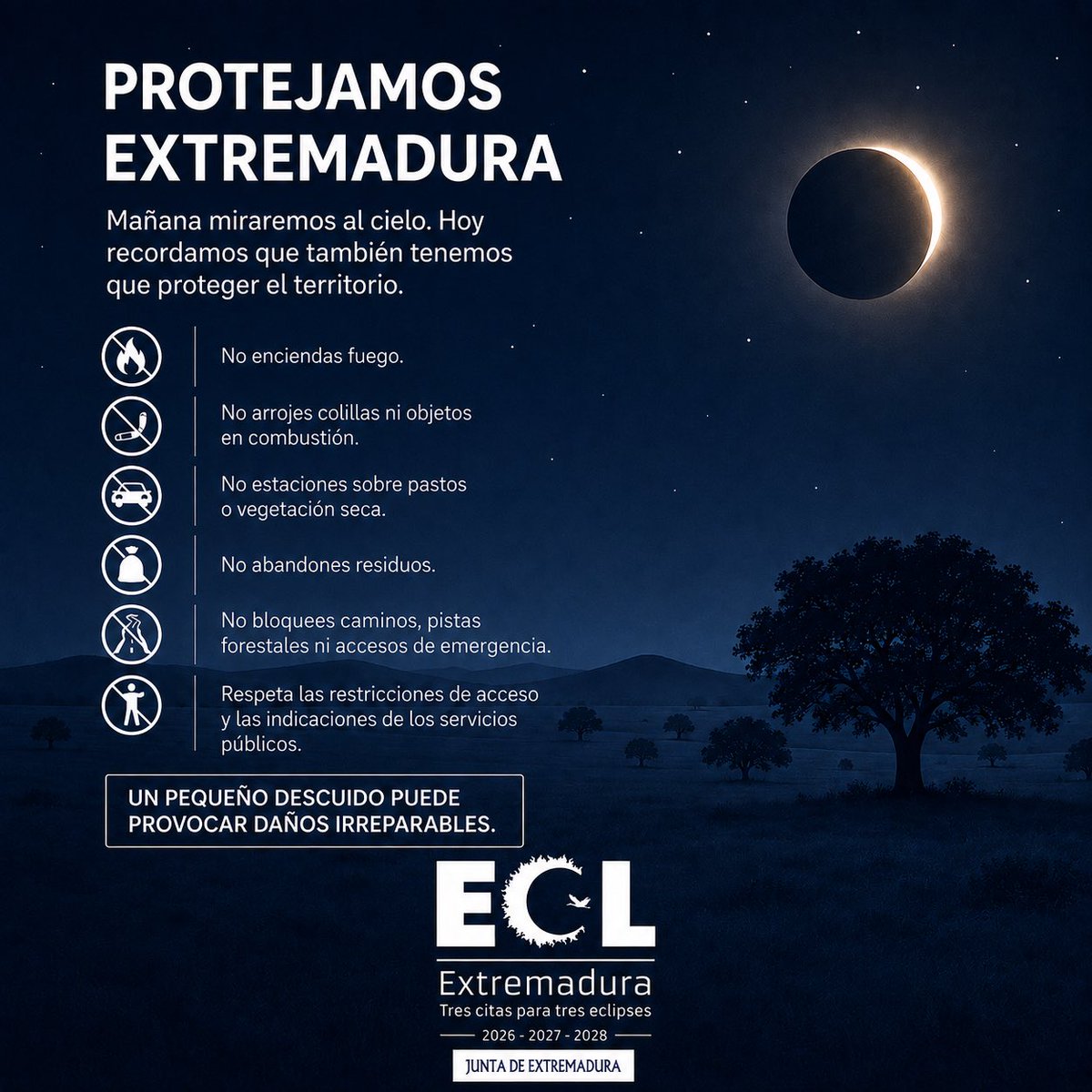 PROTEJAMOS EXTREMADURA

Mañana miraremos al cielo. Hoy recordamos que también tenemos que proteger el territorio.

No enciendas fuego.

No arrojes colillas ni objetos en combustión.

No estaciones sobre pastos o vegetación seca.

No abandones residuos.

No bloquees caminos, pistas forestales ni accesos de emergencia.

Respeta las restricciones de acceso y las indicaciones de los servicios públicos.

UN PEQUEÑO DESCUIDO PUEDE PROVOCAR DAÑOS IRREPARABLES.

ECL

Extremadura

Tres citas para tres eclipses

2026 - 2027 - 2028

JUNTA DE EXTREMADURA